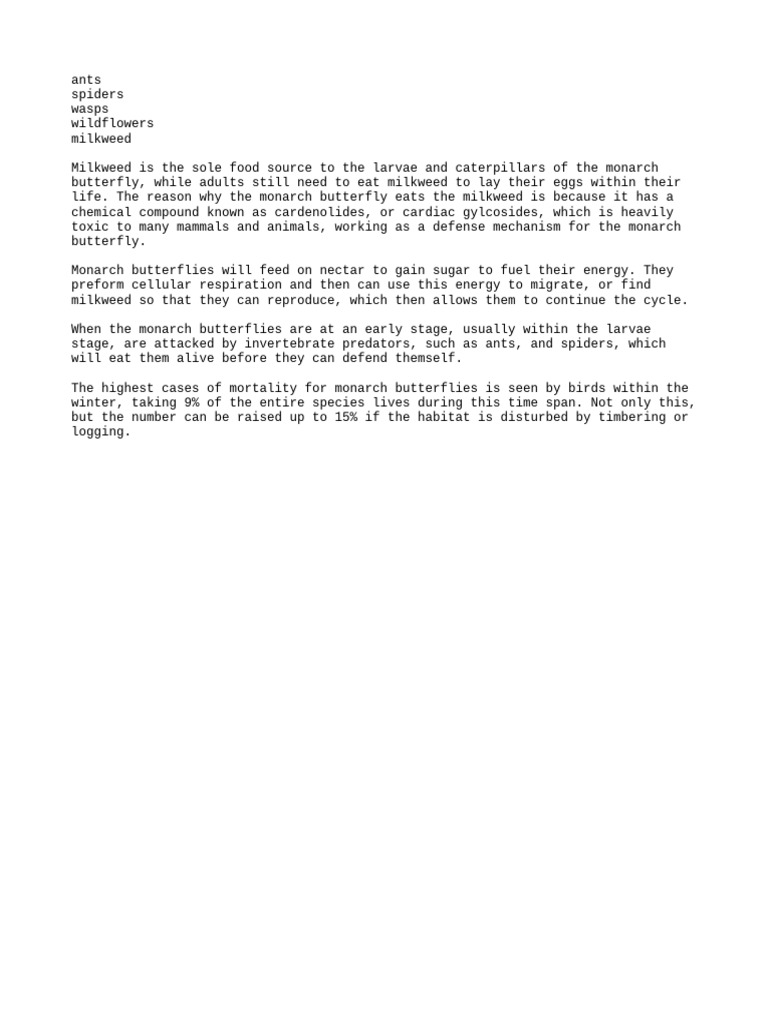 ants
spiders
wasps
wildflowers
milkweed

Milkweed is the sole food source to the larvae and caterpillars of the monarch butterfly, while adults still need to eat milkweed to lay their eggs within their life. The reason why the monarch butterfly eats the milkweed is because it has a chemical compound known as cardenolides, or cardiac gylcosides, which is heavily toxic to many mammals and animals, working as a defense mechanism for the monarch butterfly.

Monarch butterflies will feed on nectar to gain sugar to fuel their energy. They preform cellular respiration and then can use this energy to migrate, or find milkweed so that they can reproduce, which then allows them to continue the cycle.

When the monarch butterflies are at an early stage, usually within the larvae stage, are attacked by invertebrate predators, such as ants, and spiders, which will eat them alive before they can defend themself.

The highest cases of mortality for monarch butterflies is seen by birds within the winter, taking 9% of the entire species lives during this time span. Not only this, but the number can be raised up to 15% if the habitat is disturbed by timbering or logging.